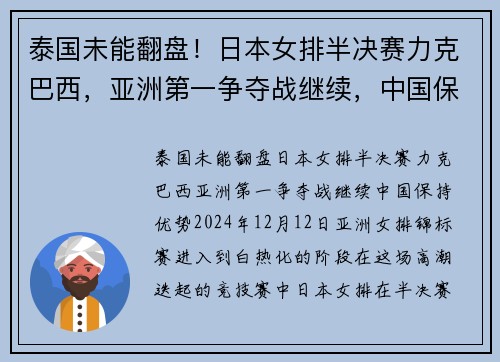 泰国未能翻盘！日本女排半决赛力克巴西，亚洲第一争夺战继续，中国保

泰国未能翻盘日本女排半决赛力克巴西亚洲第一争夺战继续中国保持优势2024年12月12日亚洲女排锦标赛进入到白热化的阶段在这场高潮迭起的竞技赛中日本女排在半决赛